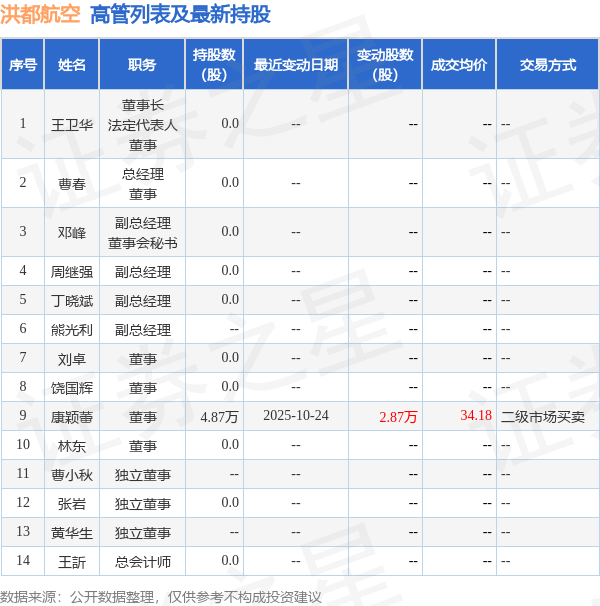 洪都航空 高管列表及最新持股

| 序号 | 姓名 | 职务 | 持股数（股） | 最近变动日期 | 变动股数（股） | 成交均价 | 交易方式 |
|---|---|---|---|---|---|---|---|
| 1 | 王卫华 | 董事长 法定代表人 董事 | 0.0 | -- | -- | -- | -- |
| 2 | 曹春 | 总经理 董事 | 0.0 | -- | -- | -- | -- |
| 3 | 邓峰 | 副总经理 董事会秘书 | 0.0 | -- | -- | -- | -- |
| 4 | 周继强 | 副总经理 | 0.0 | -- | -- | -- | -- |
| 5 | 丁晓斌 | 副总经理 | 0.0 | -- | -- | -- | -- |
| 6 | 熊光利 | 副总经理 | -- | -- | -- | -- | -- |
| 7 | 刘卓 | 董事 | 0.0 | -- | -- | -- | -- |
| 8 | 饶国辉 | 董事 | 0.0 | -- | -- | -- | -- |
| 9 | 康颖蕾 | 董事 | 4.87万 | 2025-10-24 | 2.87万 | 34.18 | 二级市场买卖 |
| 10 | 林东 | 董事 | 0.0 | -- | -- | -- | -- |
| 11 | 曹小秋 | 独立董事 | -- | -- | -- | -- | -- |
| 12 | 张岩 | 独立董事 | 0.0 | -- | -- | -- | -- |
| 13 | 黄华生 | 独立董事 | -- | -- | -- | -- | -- |
| 14 | 王訢 | 总会计师 | 0.0 | -- | -- | -- | -- |

数据来源：公开数据整理，仅供参考不构成投资建议

证券之星